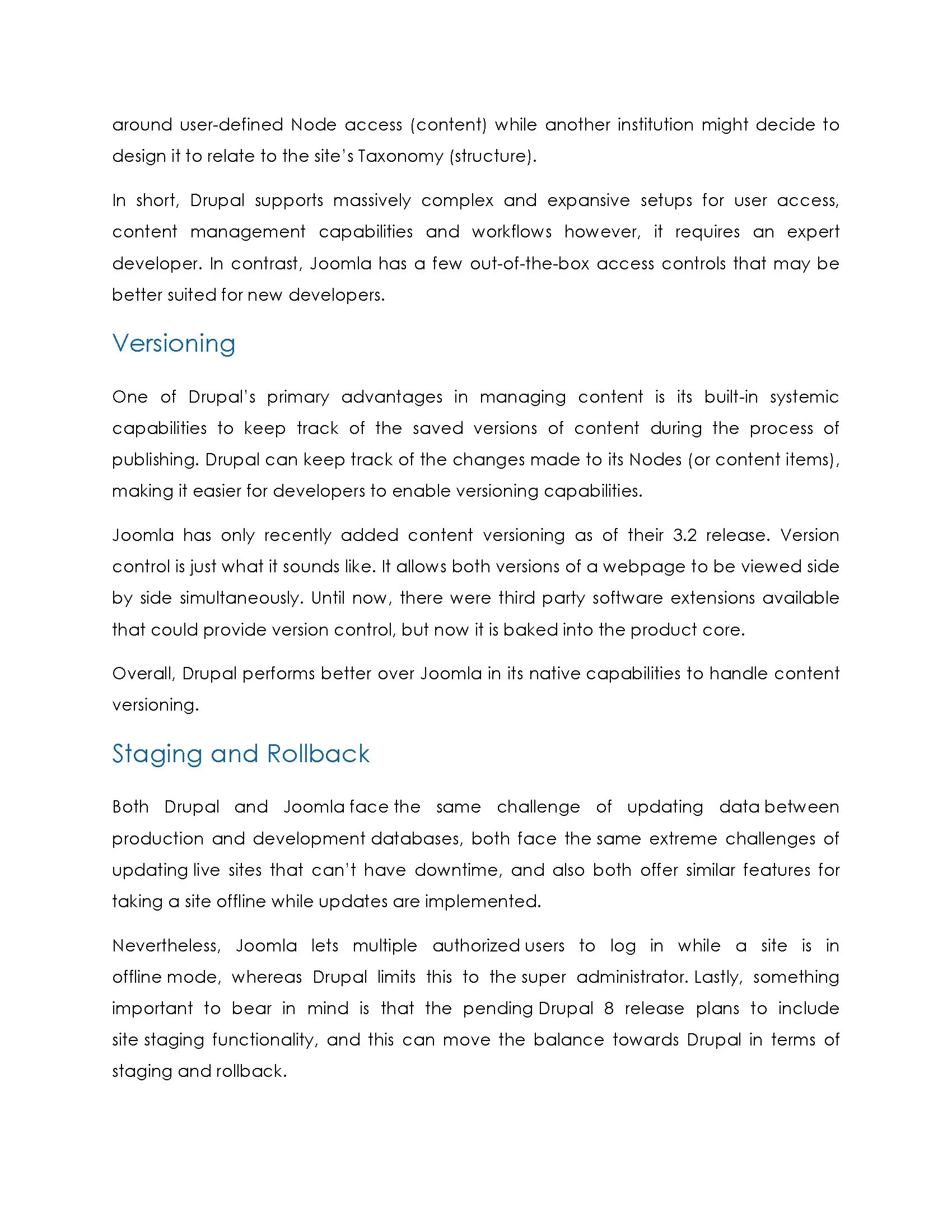 around user-defined Node access (content) while another institution might decide to design it to relate to the site's Taxonomy (structure).

In short, Drupal supports massively complex and expansive setups for user access, content management capabilities and workflows however, it requires an expert developer. In contrast, Joomla has a few out-of-the-box access controls that may be better suited for new developers.

Versioning

One of Drupal's primary advantages in managing content is its built-in systemic capabilities to keep track of the saved versions of content during the process of publishing. Drupal can keep track of the changes made to its Nodes (or content items), making it easier for developers to enable versioning capabilities.

Joomla has only recently added content versioning as of their 3.2 release. Version control is just what it sounds like. It allows both versions of a webpage to be viewed side by side simultaneously. Until now, there were third party software extensions available that could provide version control, but now it is baked into the product core.

Overall, Drupal performs better over Joomla in its native capabilities to handle content versioning.

Staging and Rollback

Both Drupal and Joomla face the same challenge of updating data between production and development databases, both face the same extreme challenges of updating live sites that can't have downtime, and also both offer similar features for taking a site offline while updates are implemented.

Nevertheless, Joomla lets multiple authorized users to log in while a site is in offline mode, whereas Drupal limits this to the super administrator. Lastly, something important to bear in mind is that the pending Drupal 8 release plans to include site staging functionality, and this can move the balance towards Drupal in terms of staging and rollback.